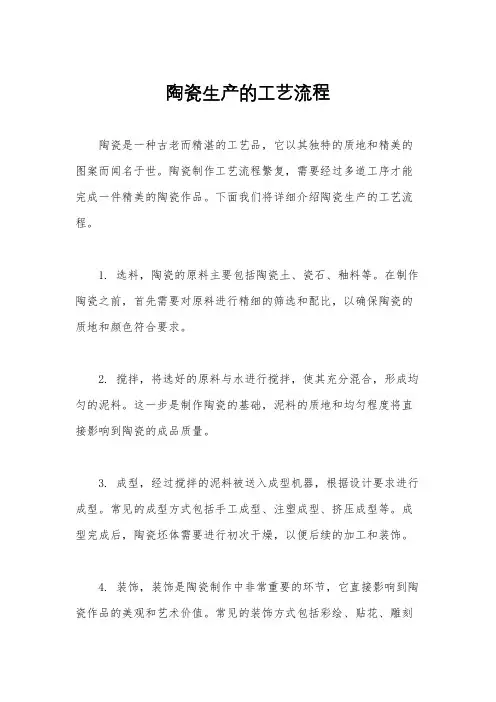 陶瓷生产的工艺流程

陶瓷是一种古老而精湛的工艺品，它以其独特的质地和精美的图案而闻名于世。陶瓷制作工艺流程繁复，需要经过多道工序才能完成一件精美的陶瓷作品。下面我们将详细介绍陶瓷生产的工艺流程。

1. 选料，陶瓷的原料主要包括陶瓷土、瓷石、釉料等。在制作陶瓷之前，首先需要对原料进行精细的筛选和配比，以确保陶瓷的质地和颜色符合要求。

2. 搅拌，将选好的原料与水进行搅拌，使其充分混合，形成均匀的泥料。这一步是制作陶瓷的基础，泥料的质地和均匀程度将直接影响到陶瓷的成品质量。

3. 成型，经过搅拌的泥料被送入成型机器，根据设计要求进行成型。常见的成型方式包括手工成型、注塑成型、挤压成型等。成型完成后，陶瓷坯体需要进行初次干燥，以便后续的加工和装饰。

4. 装饰，装饰是陶瓷制作中非常重要的环节，它直接影响到陶瓷作品的美观和艺术价值。常见的装饰方式包括彩绘、贴花、雕刻